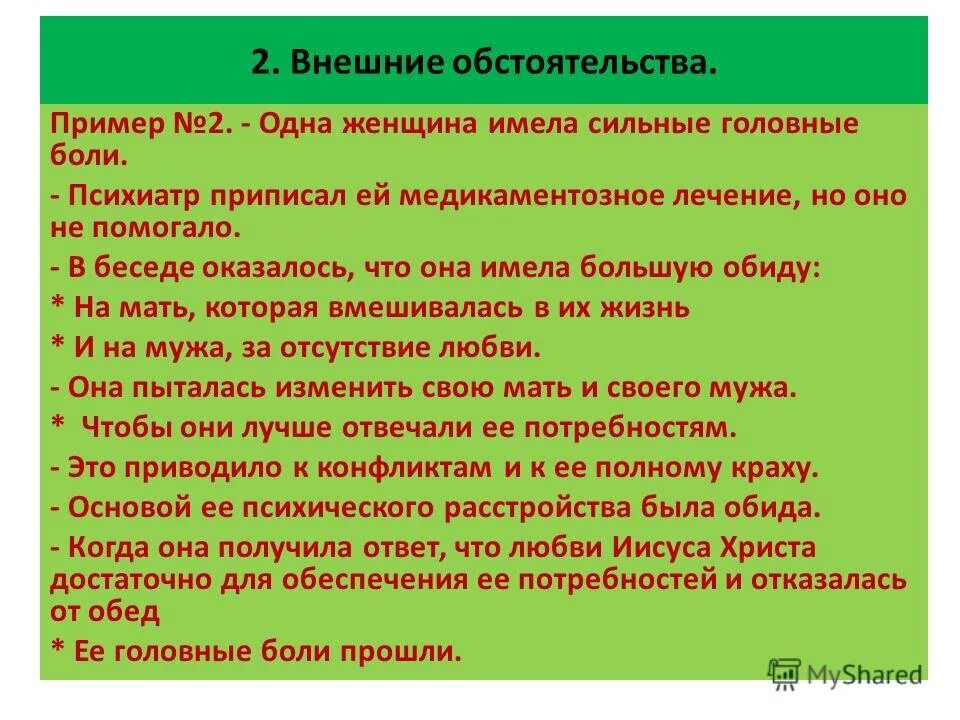 2. Внешние обстоятельства.

Пример №2. - Одна женщина имела сильные головные боли.

- Психиатр приписал ей медикаментозное лечение, но оно не помогало.

- В беседе оказалось, что она имела большую обиду:

* На мать, которая вмешивалась в их жизнь

* И на мужа, за отсутствие любви.

- Она пыталась изменить свою мать и своего мужа.

* Чтобы они лучше отвечали ее потребностям.

- Это приводило к конфликтам и к ее полному краху.

- Основой ее психического расстройства была обида.

- Когда она получила ответ, что любви Иисуса Христа достаточно для обеспечения ее потребностей и отказалась от обед

* Ее головные боли прошли.

MyShared